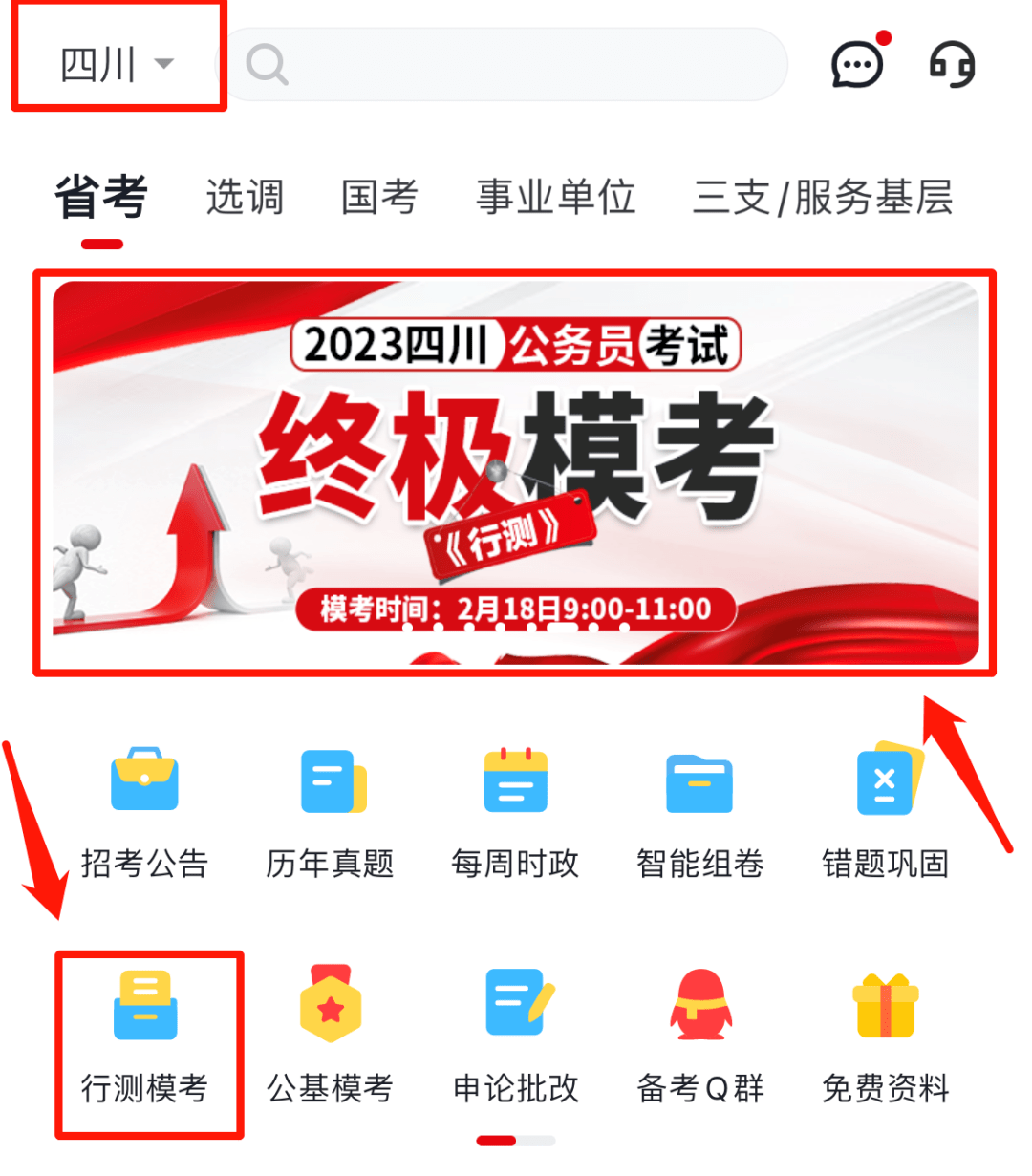 四川

省考 选调 国考 事业单位 三支/服务基层

2023四川公务员考试
终极模考
《行测》
模考时间：2月18日9:00-11:00

招考公告 历年真题 每周时政 智能组卷 错题巩固

行测模考 公基模考 申论批改 备考Q群 免费资料